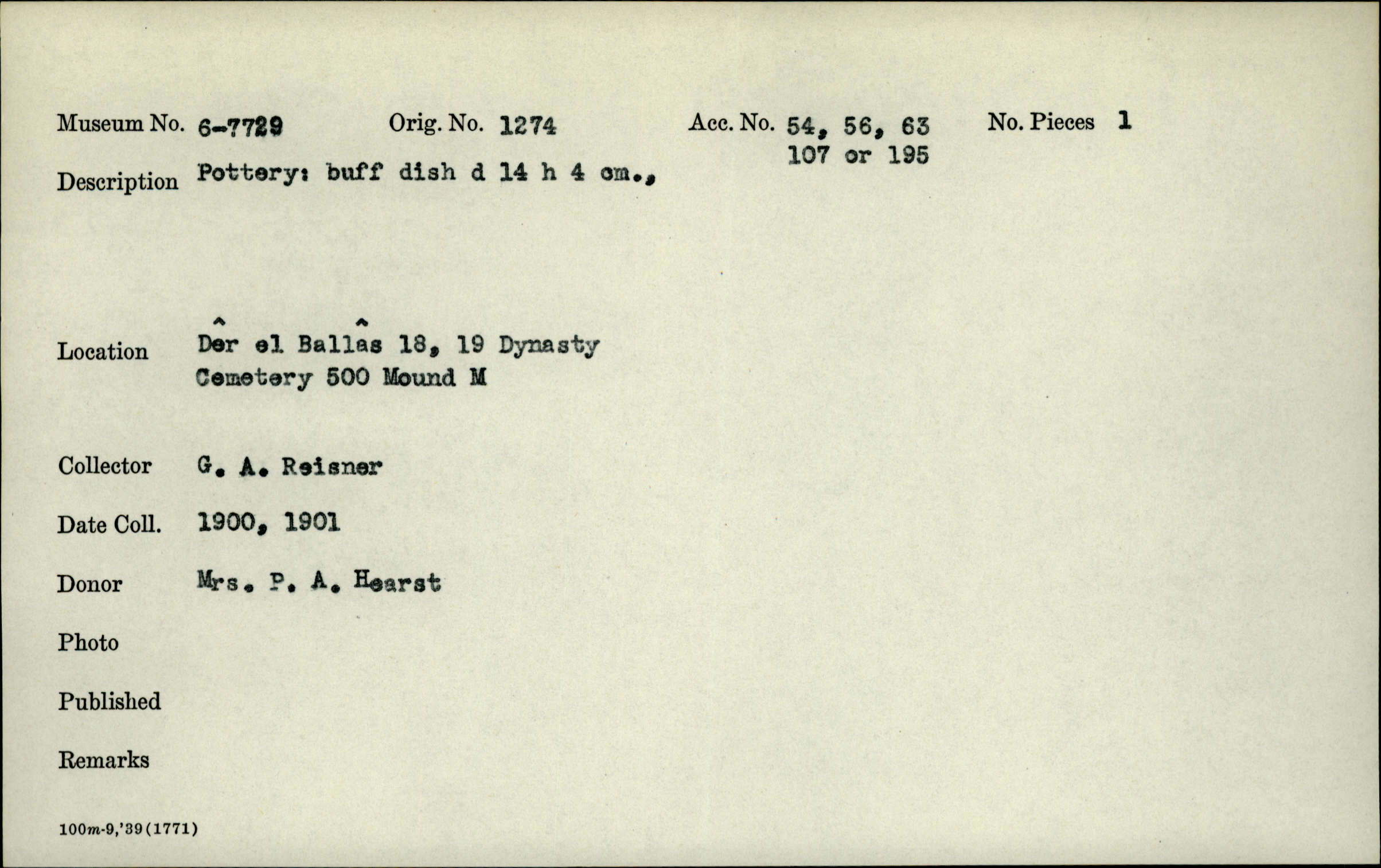 Museum No. 6-7729 Orig. No. 1274 Acc. No. 54, 56, 63 107 or 195 No. Pieces 1

Description Pottery: buff dish d 14 h 4 cm.,

Location Dêr el Ballâs 18, 19 Dynasty Cemetery 500 Mound M

Collector G. A. Reisner

Date Coll. 1900, 1901

Donor Mrs. P. A. Hearst

Photo

Published

Remarks

100m-9,'39(1771)